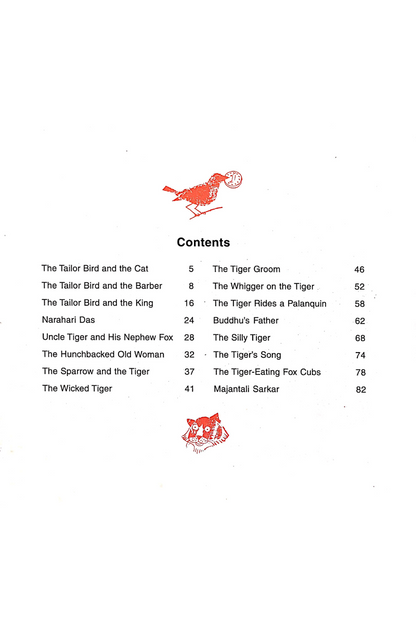 Contents

The Tailor Bird and the Cat 5
The Tailor Bird and the Barber 8
The Tailor Bird and the King 16
Narahari Das 24
Uncle Tiger and His Nephew Fox 28
The Hunchbacked Old Woman 32
The Sparrow and the Tiger 37
The Wicked Tiger 41

The Tiger Groom 46
The Whigger on the Tiger 52
The Tiger Rides a Palanquin 58
Buddhu's Father 62
The Silly Tiger 68
The Tiger's Song 74
The Tiger-Eating Fox Cubs 78
Majantali Sarkar 82